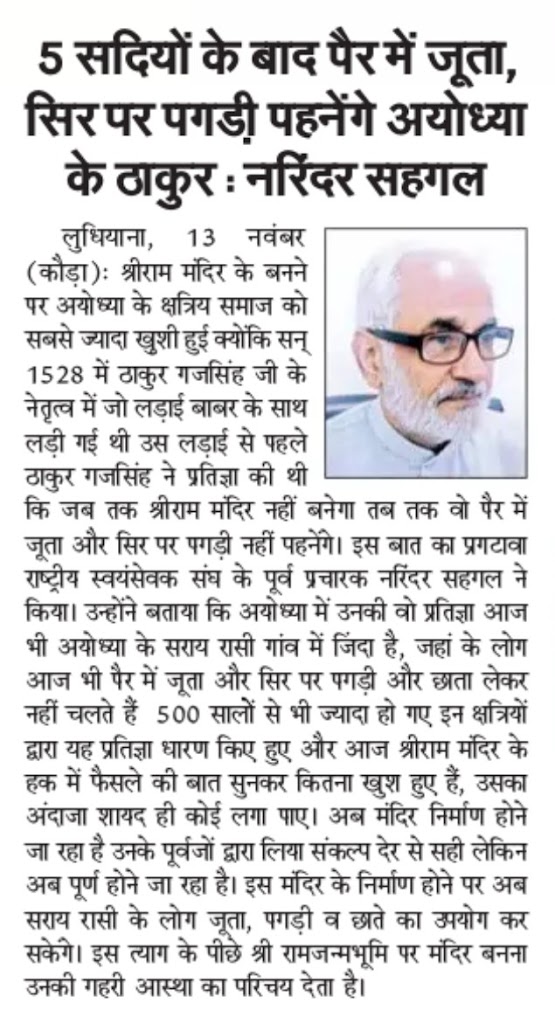 5 सदियों के बाद पैर में जूता, सिर पर पगड़ी पहनेंगे अयोध्या के ठाकुर : नरिंदर सहगल

लुधियाना, 13 नवंबर (कौड़ा): श्रीराम मंदिर के बनने पर अयोध्या के क्षत्रिय समाज को सबसे ज्यादा खुशी हुई क्योंकि सन् 1528 में ठाकुर गजसिंह जी के नेतृत्व में जो लड़ाई बाबर के साथ लड़ी गई थी उस लड़ाई से पहले ठाकुर गजसिंह ने प्रतिज्ञा की थी कि जब तक श्रीराम मंदिर नहीं बनेगा तब तक वो पैर में जूता और सिर पर पगड़ी नहीं पहनेंगे। इस बात का प्रगटावा राष्ट्रीय स्वयंसेवक संघ के पूर्व प्रचारक नरिंदर सहगल ने किया। उन्होंने बताया कि अयोध्या में उनकी वो प्रतिज्ञा आज भी अयोध्या के सराय रासी गांव में जिंदा है, जहां के लोग आज भी पैर में जूता और सिर पर पगड़ी और छाता लेकर नहीं चलते हैं 500 सालों से भी ज्यादा हो गए इन क्षत्रियों द्वारा यह प्रतिज्ञा धारण किए हुए और आज श्रीराम मंदिर के हक में फैसले की बात सुनकर कितना खुश हुए हैं, उसका अंदाजा शायद ही कोई लगा पाए। अब मंदिर निर्माण होने जा रहा है उनके पूर्वजों द्वारा लिया संकल्प देर से सही लेकिन अब पूर्ण होने जा रहा है। इस मंदिर के निर्माण होने पर अब सराय रासी के लोग जूता, पगड़ी व छाते का उपयोग कर सकेंगे। इस त्याग के पीछे श्री रामजन्मभूमि पर मंदिर बनना उनकी गहरी आस्था का परिचय देता है।